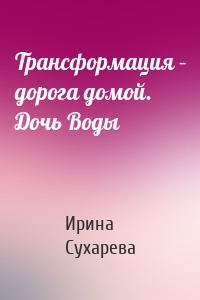 Трансформация – дорога домой. Дочь Воды

Ирина Сухарева